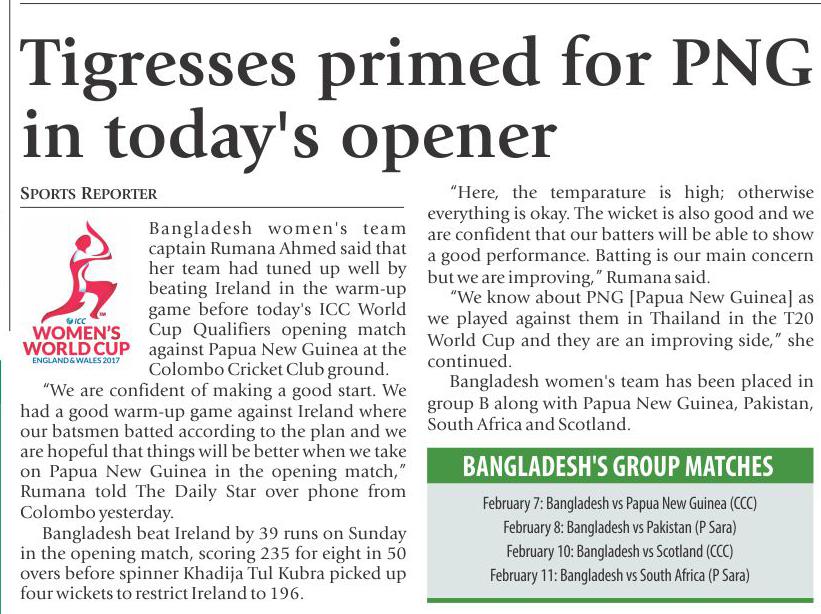 Tigresses primed for PNG in today's opener

SPORTS REPORTER

ICC
WOMEN'S
WORLD CUP
ENGLAND & WALES 2017

Bangladesh women's team captain Rumana Ahmed said that her team had tuned up well by beating Ireland in the warm-up game before today's ICC World Cup Qualifiers opening match against Papua New Guinea at the Colombo Cricket Club ground.

"We are confident of making a good start. We had a good warm-up game against Ireland where our batsmen batted according to the plan and we are hopeful that things will be better when we take on Papua New Guinea in the opening match," Rumana told The Daily Star over phone from Colombo yesterday.

Bangladesh beat Ireland by 39 runs on Sunday in the opening match, scoring 235 for eight in 50 overs before spinner Khadija Tul Kubra picked up four wickets to restrict Ireland to 196.

"Here, the temparature is high; otherwise everything is okay. The wicket is also good and we are confident that our batters will be able to show a good performance. Batting is our main concern but we are improving," Rumana said.

"We know about PNG [Papua New Guinea] as we played against them in Thailand in the T20 World Cup and they are an improving side," she continued.

Bangladesh women's team has been placed in group B along with Papua New Guinea, Pakistan, South Africa and Scotland.

BANGLADESH'S GROUP MATCHES

February 7: Bangladesh vs Papua New Guinea (CCC)
February 8: Bangladesh vs Pakistan (P Sara)
February 10: Bangladesh vs Scotland (CCC)
February 11: Bangladesh vs South Africa (P Sara)